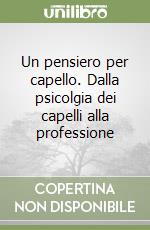 unilibro

Un pensiero per capello. Dalla psicolgia dei capelli alla professione

COPERTINA NON DISPONIBILE